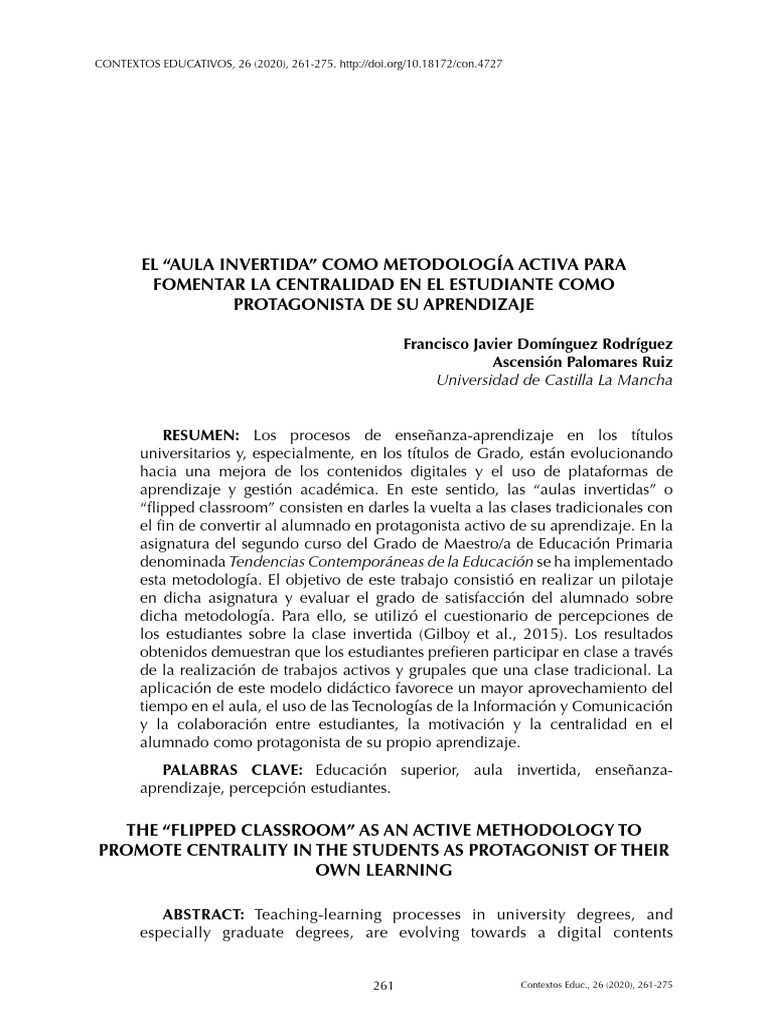 CONTEXTOS EDUCATIVOS, 26 (2020), 261-275. http://doi.org/10.18172/con.4727

EL “AULA INVERTIDA” COMO METODOLOGÍA ACTIVA PARA FOMENTAR LA CENTRALIDAD EN EL ESTUDIANTE COMO PROTAGONISTA DE SU APRENDIZAJE

Francisco Javier Domínguez Rodríguez
Ascensión Palomares Ruiz
Universidad de Castilla La Mancha

RESUMEN: Los procesos de enseñanza-aprendizaje en los títulos universitarios y, especialmente, en los títulos de Grado, están evolucionando hacia una mejora de los contenidos digitales y el uso de plataformas de aprendizaje y gestión académica. En este sentido, las “aulas invertidas” o “flipped classroom” consisten en darles la vuelta a las clases tradicionales con el fin de convertir al alumnado en protagonista activo de su aprendizaje. En la asignatura del segundo curso del Grado de Maestro/a de Educación Primaria denominada Tendencias Contemporáneas de la Educación se ha implementado esta metodología. El objetivo de este trabajo consistió en realizar un pilotaje en dicha asignatura y evaluar el grado de satisfacción del alumnado sobre dicha metodología. Para ello, se utilizó el cuestionario de percepciones de los estudiantes sobre la clase invertida (Gilboy et al., 2015). Los resultados obtenidos demuestran que los estudiantes prefieren participar en clase a través de la realización de trabajos activos y grupales que una clase tradicional. La aplicación de este modelo didáctico favorece un mayor aprovechamiento del tiempo en el aula, el uso de las Tecnologías de la Información y Comunicación y la colaboración entre estudiantes, la motivación y la centralidad en el alumnado como protagonista de su propio aprendizaje.

PALABRAS CLAVE: Educación superior, aula invertida, enseñanza-aprendizaje, percepción estudiantes.

THE “FLIPPED CLASSROOM” AS AN ACTIVE METHODOLOGY TO PROMOTE CENTRALITY IN THE STUDENTS AS PROTAGONIST OF THEIR OWN LEARNING

ABSTRACT: Teaching-learning processes in university degrees, and especially graduate degrees, are evolving towards a digital contents

261

Contextos Educ., 26 (2020), 261-275